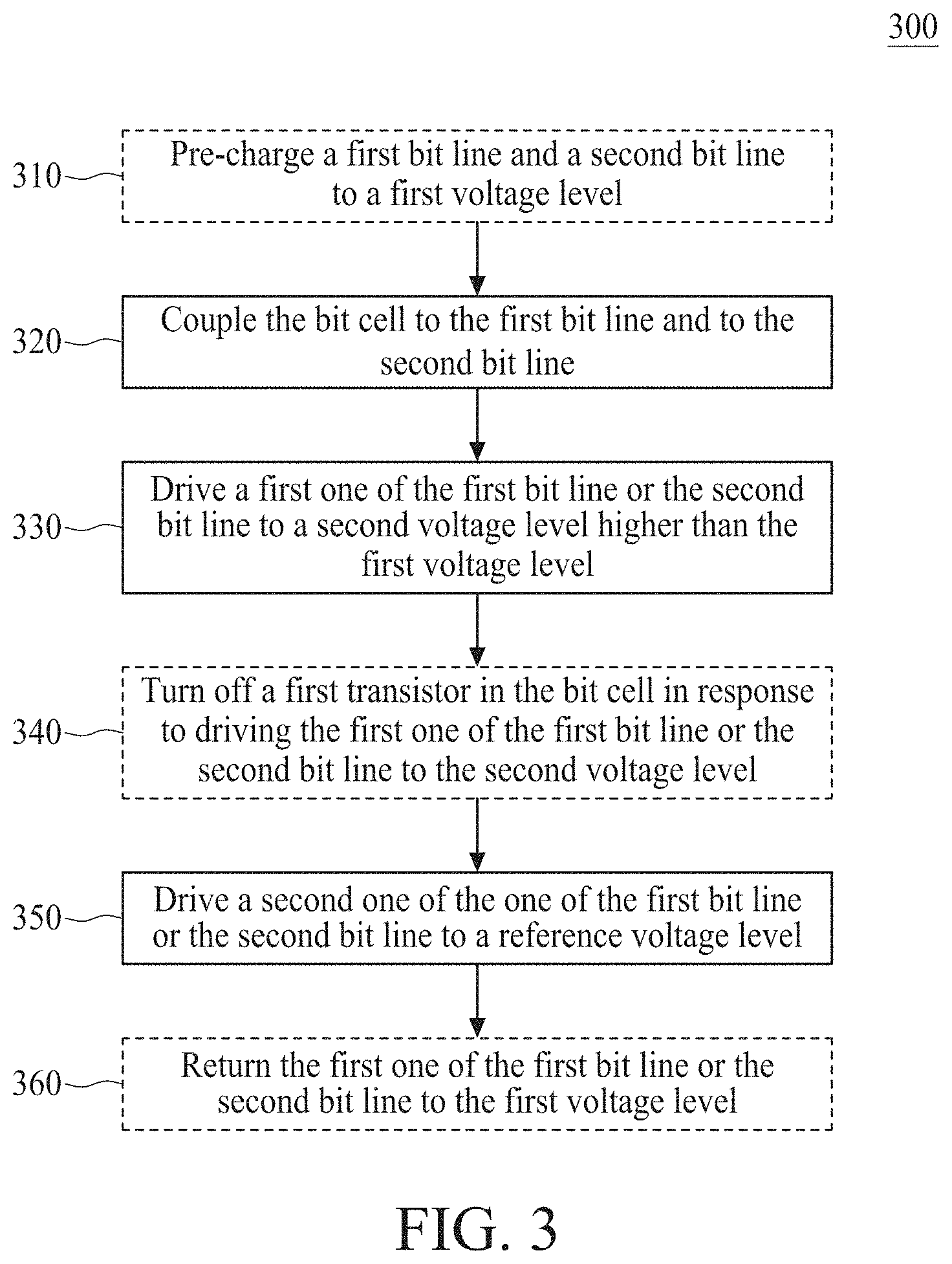 300

310

Pre-charge a first bit line and a second bit line to a first voltage level

320

Couple the bit cell to the first bit line and to the second bit line

330

Drive a first one of the first bit line or the second bit line to a second voltage level higher than the first voltage level

340

Turn off a first transistor in the bit cell in response to driving the first one of the first bit line or the second bit line to the second voltage level

350

Drive a second one of the one of the first bit line or the second bit line to a reference voltage level

360

Return the first one of the first bit line or the second bit line to the first voltage level

FIG. 3